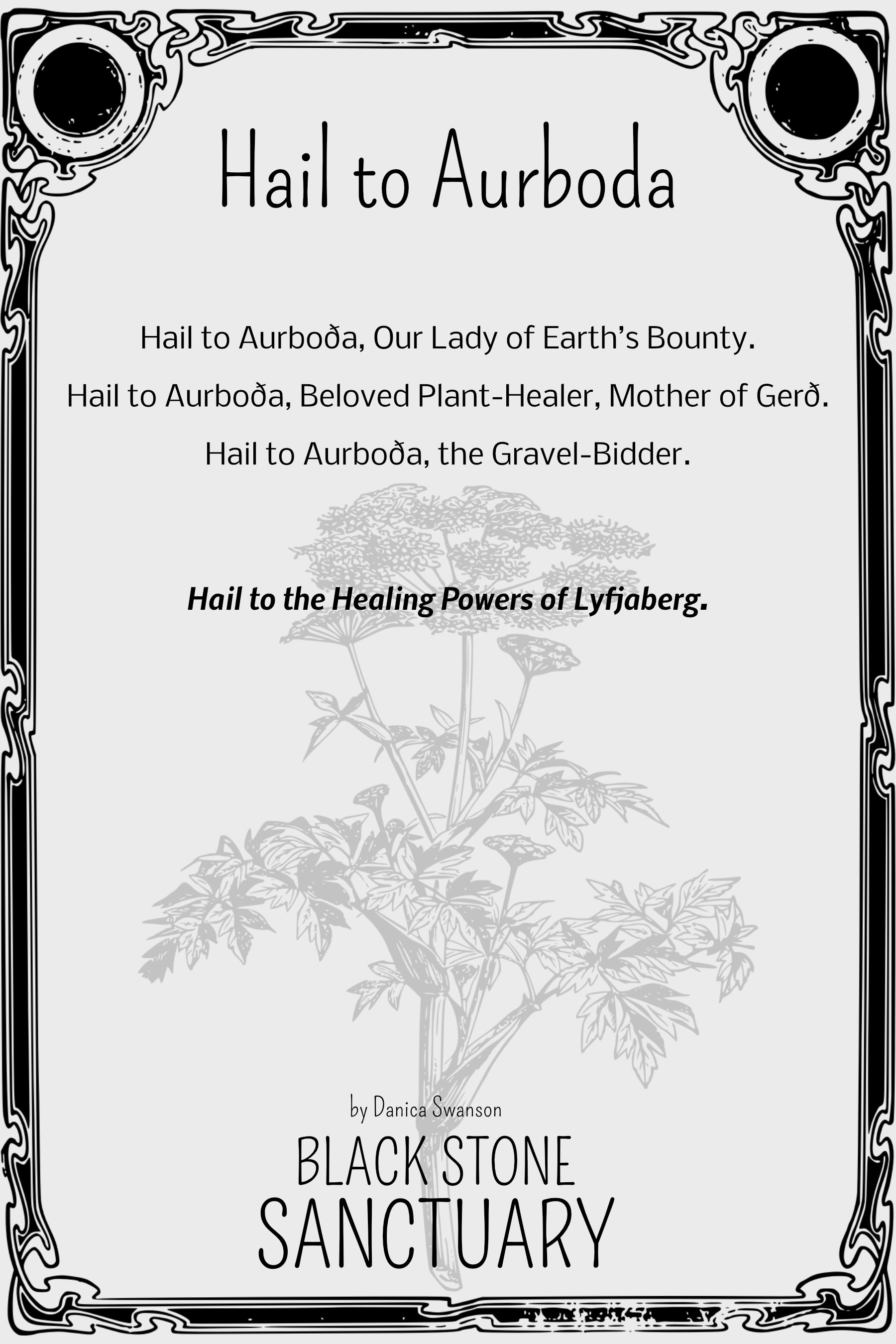 Hail to Aurboda

Hail to Aurboða, Our Lady of Earth's Bounty.

Hail to Aurboða, Beloved Plant-Healer, Mother of Gerð.

Hail to Aurboða, the Gravel-Bidder.

Hail to the Healing Powers of Lyfjaberg.

by Danica Swanson

BLACK STONE
SANCTUARY